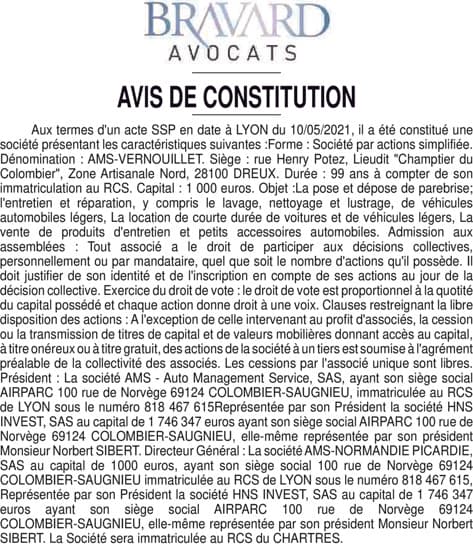 BRAVARD
AVOCATS

AVIS DE CONSTITUTION

Aux termes d'un acte SSP en date à LYON du 10/05/2021, il a été constitué une société présentant les caractéristiques suivantes :Forme : Société par actions simplifiée. Dénomination : AMS-VERNOUILLET. Siège : rue Henry Potez, Lieudit "Champtier du Colombier", Zone Artisanale Nord, 28100 DREUX. Durée : 99 ans à compter de son immatriculation au RCS. Capital : 1 000 euros. Objet :La pose et dépose de parebrise; l'entretien et réparation, y compris le lavage, nettoyage et lustrage, de véhicules automobiles légers, La location de courte durée de voitures et de véhicules légers, La vente de produits d'entretien et petits accessoires automobiles. Admission aux assemblées : Tout associé a le droit de participer aux décisions collectives, personnellement ou par mandataire, quel que soit le nombre d'actions qu'il possède. Il doit justifier de son identité et de l'inscription en compte de ses actions au jour de la décision collective. Exercice du droit de vote : le droit de vote est proportionnel à la quotité du capital possédé et chaque action donne droit à une voix. Clauses restreignant la libre disposition des actions : A l'exception de celle intervenant au profit d'associés, la cession ou la transmission de titres de capital et de valeurs mobilières donnant accès au capital, à titre onéreux ou à titre gratuit, des actions de la société à un tiers est soumise à l'agrément préalable de la collectivité des associés. Les cessions par l'associé unique sont libres. Président : La société AMS - Auto Management Service, SAS, ayant son siège social AIRPARC 100 rue de Norvège 69124 COLOMBIER-SAUGNIEU, immatriculée au RCS de LYON sous le numéro 818 467 615Représentée par son Président la société HNS INVEST, SAS au capital de 1 746 347 euros ayant son siège social AIRPARC 100 rue de Norvège 69124 COLOMBIER-SAUGNIEU, elle-même représentée par son président Monsieur Norbert SIBERT. Directeur Général : La société AMS-NORMANDIE PICARDIE, SAS au capital de 1000 euros, ayant son siège social 100 rue de Norvège 69124 COLOMBIER-SAUGNIEU immatriculée au RCS de LYON sous le numéro 818 467 615, Représentée par son Président la société HNS INVEST, SAS au capital de 1 746 347 euros ayant son siège social AIRPARC 100 rue de Norvège 69124 COLOMBIER-SAUGNIEU, elle-même représentée par son président Monsieur Norbert SIBERT. La Société sera immatriculée au RCS du CHARTRES.